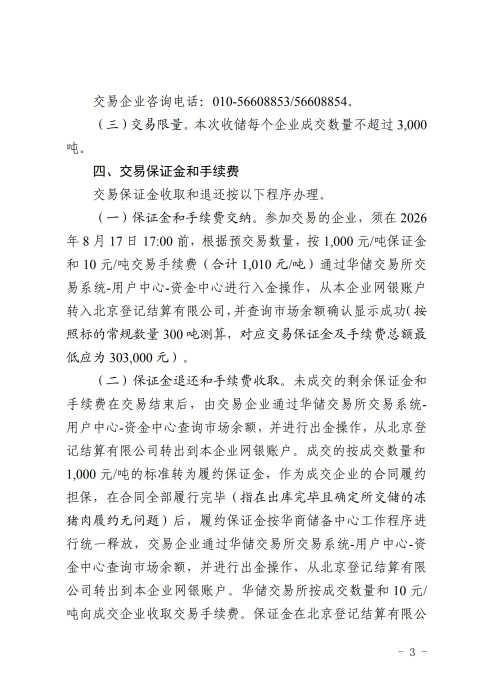 交易企业咨询电话：010-56608853/56608854。

（三）交易限量。本次收储每个企业成交数量不超过3,000吨。

四、交易保证金和手续费

交易保证金收取和退还按以下程序办理。

（一）保证金和手续费交纳。参加交易的企业，须在2026年8月17日17:00前，根据预交易数量，按1,000元/吨保证金和10元/吨交易手续费（合计1,010元/吨）通过华储交易所交易系统-用户中心-资金中心进行入金操作，从本企业网银账户转入北京登记结算有限公司，并查询市场余额确认显示成功（按照标的常规数量300吨测算，对应交易保证金及手续费总额最低应为303,000元）。

（二）保证金退还和手续费收取。未成交的剩余保证金和手续费在交易结束后，由交易企业通过华储交易所交易系统-用户中心-资金中心查询市场余额，并进行出金操作，从北京登记结算有限公司转出到本企业网银账户。成交的按成交数量和1,000元/吨的标准转为履约保证金，作为成交企业的合同履约担保，在合同全部履行完毕（指在出库完毕且确定所交储的冻猪肉履约无问题）后，履约保证金按华商储备中心工作程序进行统一释放，交易企业通过华储交易所交易系统-用户中心-资金中心查询市场余额，并进行出金操作，从北京登记结算有限公司转出到本企业网银账户。华储交易所按成交数量和10元/吨向成交企业收取交易手续费。保证金在北京登记结算有限公

- 3 -